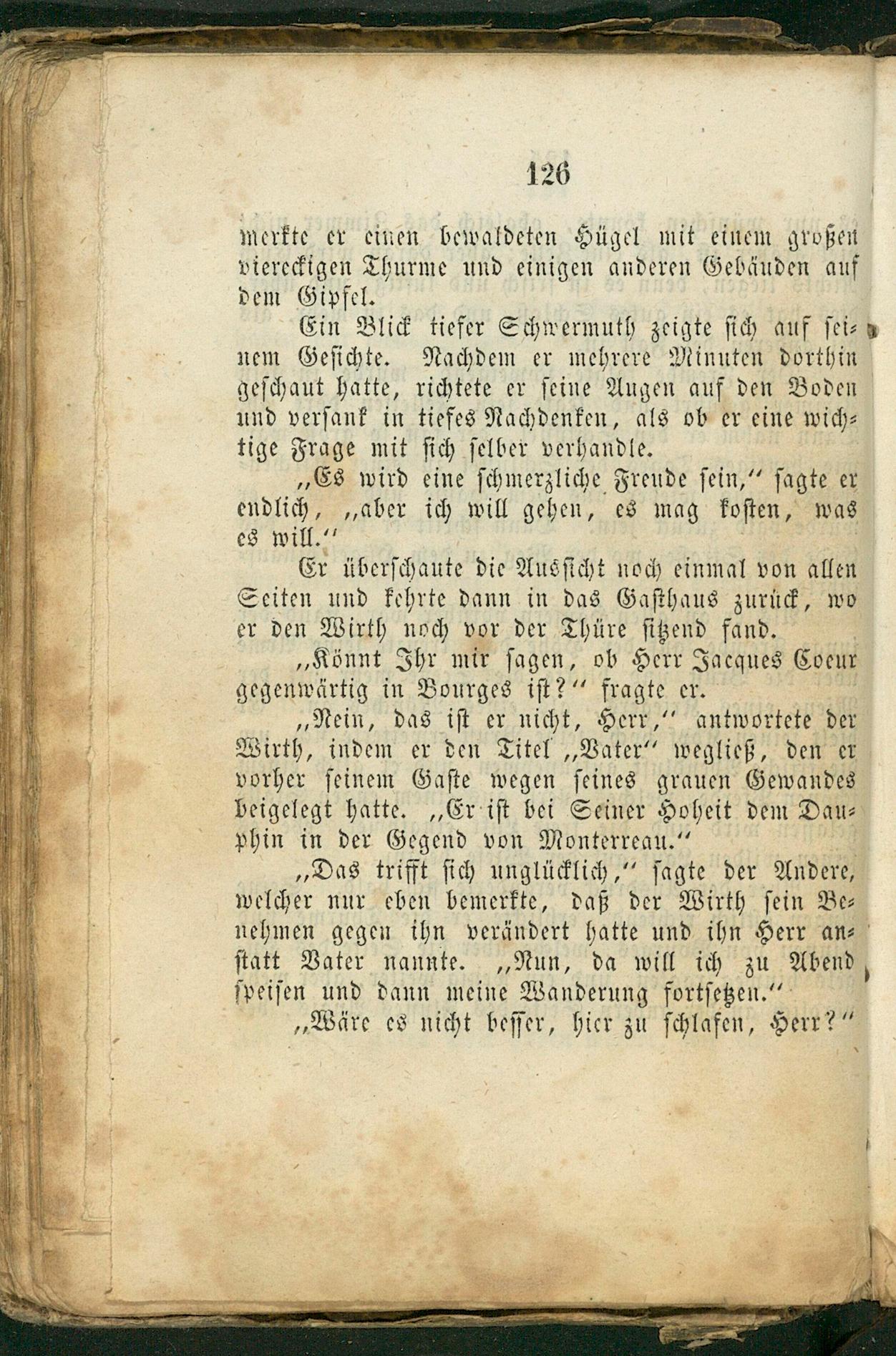 126

merkte er einen bewaldeten Hügel mit einem großen viereckigen Thurme und einigen anderen Gebäuden auf dem Gipfel.

Ein Blick tiefer Schwermuth zeigte sich auf seinem Gesichte. Nachdem er mehrere Minuten dorthin geschaut hatte, richtete er seine Augen auf den Boden und versank in tiefes Nachdenken, als ob er eine wichtige Frage mit sich selber verhandle.

„Es wird eine schmerzliche Freude sein," sagte er endlich, „aber ich will gehen, es mag kosten, was es will."

Er überschaute die Aussicht noch einmal von allen Seiten und kehrte dann in das Gasthaus zurück, wo er den Wirth noch vor der Thüre sitzend fand.

„Könnt Ihr mir sagen, ob Herr Jacques Coeur gegenwärtig in Bourges ist?" fragte er.

„Nein, das ist er nicht, Herr," antwortete der Wirth, indem er den Titel „Vater" wegließ, den er vorher seinem Gaste wegen seines grauen Gewandes beigelegt hatte. „Er ist bei Seiner Hoheit dem Dauphin in der Gegend von Monterreau."

„Das trifft sich unglücklich," sagte der Andere, welcher nur eben bemerkte, daß der Wirth sein Benehmen gegen ihn verändert hatte und ihn Herr anstatt Vater nannte. „Nun, da will ich zu Abend speisen und dann meine Wanderung fortsetzen."

„Wäre es nicht besser, hier zu schlafen, Herr?"